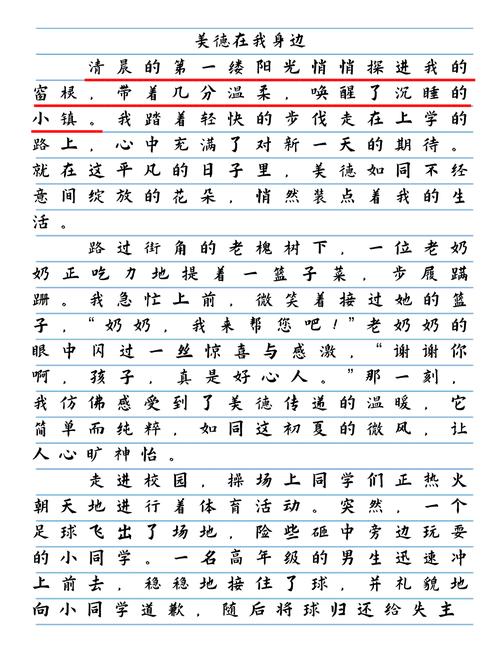 美德在我身边

清晨的第一缕阳光悄悄探进我的窗棂，带着几分温柔，唤醒了沉睡的小镇。我踏着轻快的步伐走在上学的路上，心中充满了对新一天的期待。就在这平凡的日子里，美德如同不经意间绽放的花朵，悄然装点着我的生活。

路过街角的老槐树下，一位老奶奶正吃力地提着一篮子菜，步履蹒跚。我急忙上前，微笑着接过她的篮子，“奶奶，我来帮您吧！”老奶奶的眼中闪过一丝惊喜与感激，“谢谢你啊，孩子，真是好心人。”那一刻，我仿佛感受到了美德传递的温暖，它简单而纯粹，如同这初夏的微风，让人心旷神怡。

走进校园，操场上同学们正热火朝天地进行着体育活动。突然，一个足球飞出了场地，险些砸中旁边玩耍的小同学。一名高年级的男生迅速冲上前去，稳稳地接住了球，并礼貌地向小同学道歉，随后将球归还给失主